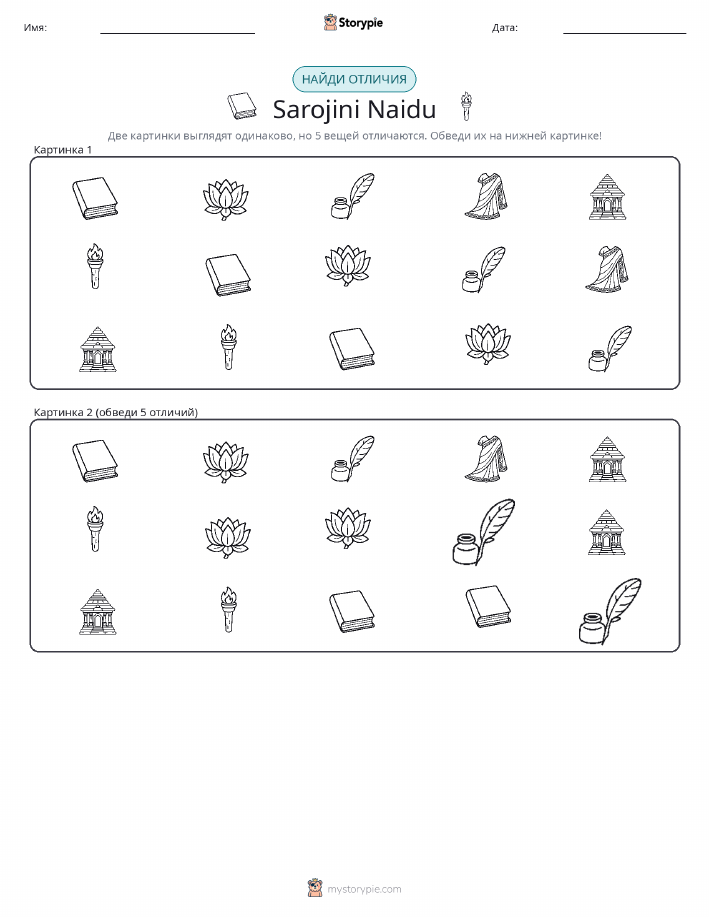 Имя: ____ Storypie Дата: ____

НАЙДИ ОТЛИЧИЯ

Sarojini Naidu

Две картинки выглядят одинаково, но 5 вещей отличаются. Обведи их на нижней картинке!

Картинка 1

Картинка 2 (обведи 5 отличий)

mystorypie.com